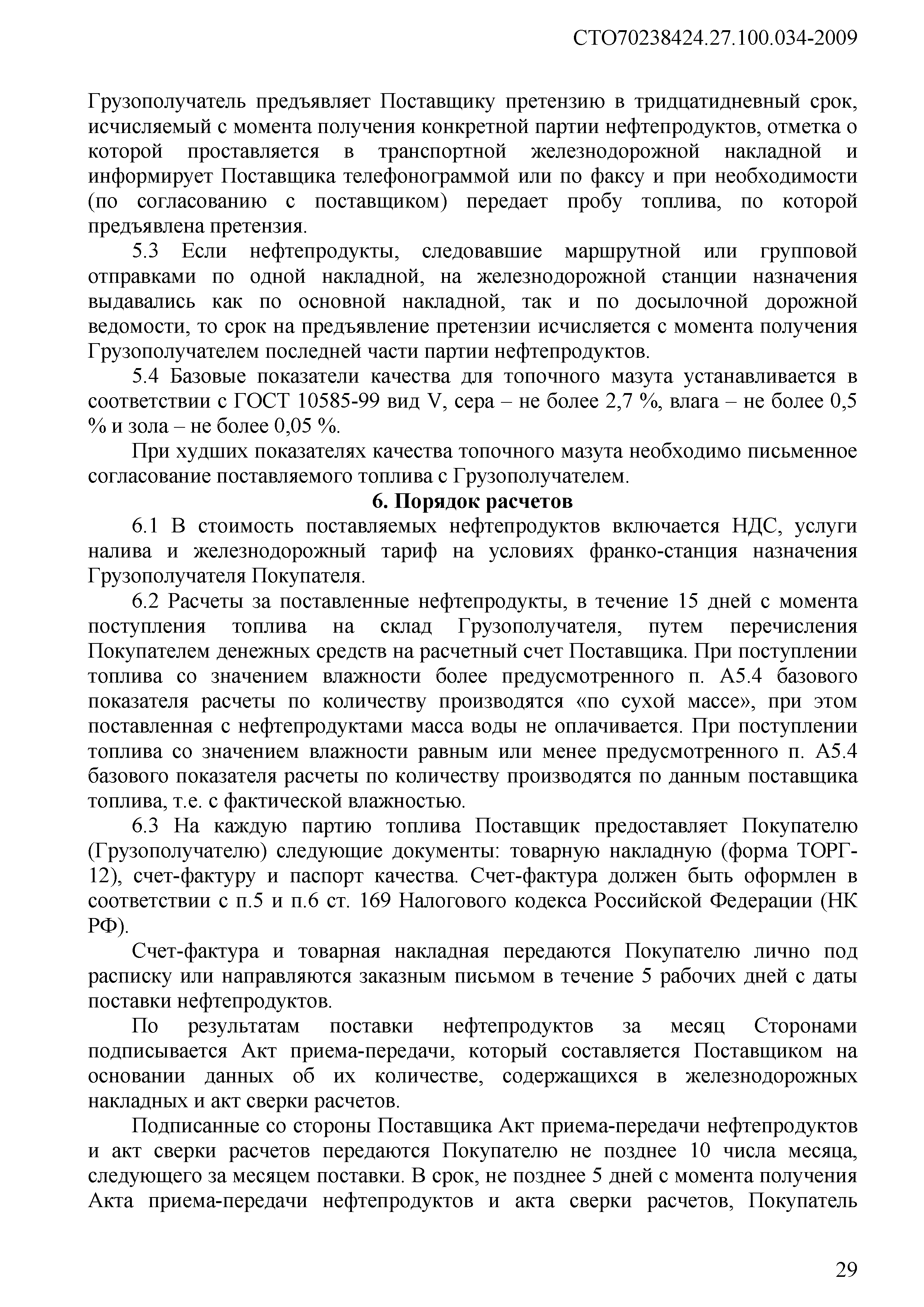 СТО70238424.27.100.034-2009

Грузополучатель предъявляет Поставщику претензию в тридцатидневный срок, исчисляемый с момента получения конкретной партии нефтепродуктов, отметка о которой проставляется в транспортной железнодорожной накладной и информирует Поставщика телефонограммой или по факсу и при необходимости (по согласованию с поставщиком) передает пробу топлива, по которой предъявлена претензия.

5.3 Если нефтепродукты, следовавшие маршрутной или групповой отправками по одной накладной, на железнодорожной станции назначения выдавались как по основной накладной, так и по досылочной дорожной ведомости, то срок на предъявление претензии исчисляется с момента получения Грузополучателем последней части партии нефтепродуктов.

5.4 Базовые показатели качества для топочного мазута устанавливается в соответствии с ГОСТ 10585-99 вид V, сера – не более 2,7 %, влага – не более 0,5 % и зола – не более 0,05 %.

При худших показателях качества топочного мазута необходимо письменное согласование поставляемого топлива с Грузополучателем.

6. Порядок расчетов

6.1 В стоимость поставляемых нефтепродуктов включается НДС, услуги налива и железнодорожный тариф на условиях франко-станция назначения Грузополучателя Покупателя.

6.2 Расчеты за поставленные нефтепродукты, в течение 15 дней с момента поступления топлива на склад Грузополучателя, путем перечисления Покупателем денежных средств на расчетный счет Поставщика. При поступлении топлива со значением влажности более предусмотренного п. А5.4 базового показателя расчеты по количеству производятся «по сухой массе», при этом поставленная с нефтепродуктами масса воды не оплачивается. При поступлении топлива со значением влажности равным или менее предусмотренного п. А5.4 базового показателя расчеты по количеству производятся по данным поставщика топлива, т.е. с фактической влажностью.

6.3 На каждую партию топлива Поставщик предоставляет Покупателю (Грузополучателю) следующие документы: товарную накладную (форма ТОРГ-12), счет-фактуру и паспорт качества. Счет-фактура должен быть оформлен в соответствии с п.5 и п.6 ст. 169 Налогового кодекса Российской Федерации (НК РФ).

Счет-фактура и товарная накладная передаются Покупателю лично под расписку или направляются заказным письмом в течение 5 рабочих дней с даты поставки нефтепродуктов.

По результатам поставки нефтепродуктов за месяц Сторонами подписывается Акт приема-передачи, который составляется Поставщиком на основании данных об их количестве, содержащихся в железнодорожных накладных и акт сверки расчетов.

Подписанные со стороны Поставщика Акт приема-передачи нефтепродуктов и акт сверки расчетов передаются Покупателю не позднее 10 числа месяца, следующего за месяцем поставки. В срок, не позднее 5 дней с момента получения Акта приема-передачи нефтепродуктов и акта сверки расчетов, Покупатель

29